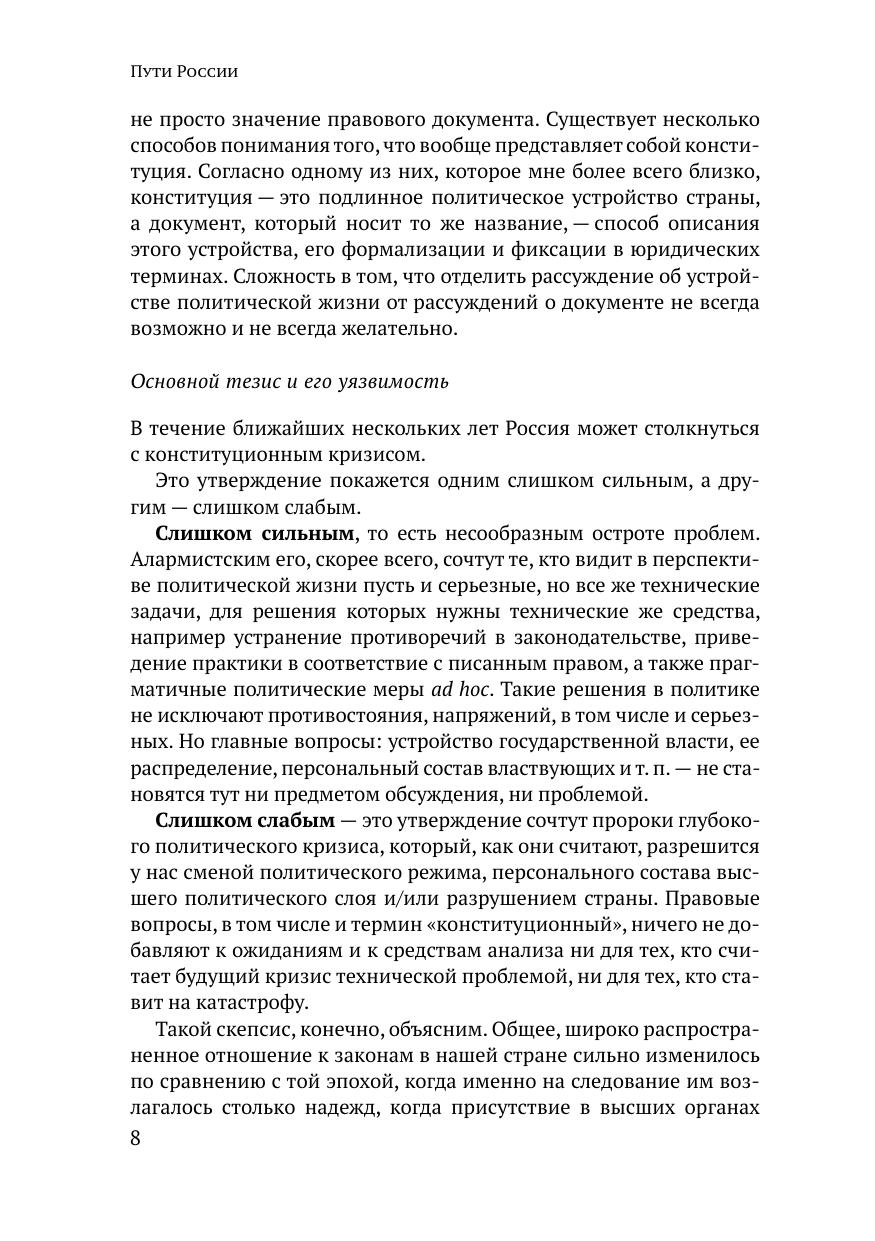 Пути России

не просто значение правового документа. Существует несколько способов понимания того, что вообще представляет собой конституция. Согласно одному из них, которое мне более всего близко, конституция — это подлинное политическое устройство страны, а документ, который носит то же название, — способ описания этого устройства, его формализации и фиксации в юридических терминах. Сложность в том, что отделить рассуждение об устройстве политической жизни от рассуждений о документе не всегда возможно и не всегда желательно.

Основной тезис и его уязвимость

В течение ближайших нескольких лет Россия может столкнуться с конституционным кризисом.

Это утверждение покажется одним слишком сильным, а другим — слишком слабым.

Слишком сильным, то есть несообразным остроте проблем. Алармистским его, скорее всего, сочтут те, кто видит в перспективе политической жизни пусть и серьезные, но все же технические задачи, для решения которых нужны технические же средства, например устранение противоречий в законодательстве, приведение практики в соответствие с писанным правом, а также прагматичные политические меры ad hoc. Такие решения в политике не исключают противостояния, напряжений, в том числе и серьезных. Но главные вопросы: устройство государственной власти, ее распределение, персональный состав властвующих и т. п. — не становятся тут ни предметом обсуждения, ни проблемой.

Слишком слабым — это утверждение сочтут пророки глубокого политического кризиса, который, как они считают, разрешится у нас сменой политического режима, персонального состава высшего политического слоя и/или разрушением страны. Правовые вопросы, в том числе и термин «конституционный», ничего не добавляют к ожиданиям и к средствам анализа ни для тех, кто считает будущий кризис технической проблемой, ни для тех, кто ставит на катастрофу.

Такой скепсис, конечно, объясним. Общее, широко распространенное отношение к законам в нашей стране сильно изменилось по сравнению с той эпохой, когда именно на следование им возлагалось столько надежд, когда присутствие в высших органах

8